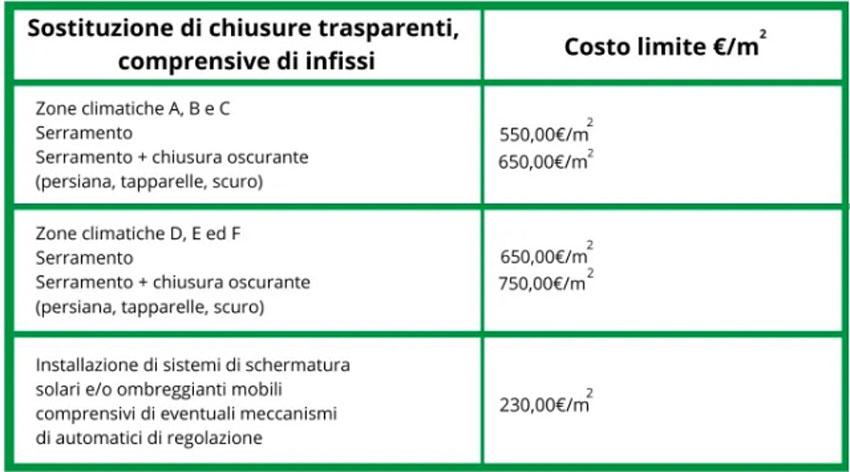 | Sostituzione di chiusure trasparenti, comprensive di infissi | Costo limite €/$m^2$ |
|---|---|
| Zone climatiche A, B e C<br>Serramento<br>Serramento + chiusura oscurante (persiana, tapparelle, scuro) | 550,00€/$m^2$<br>650,00€/$m^2$ |
| Zone climatiche D, E ed F<br>Serramento<br>Serramento + chiusura oscurante (persiana, tapparelle, scuro) | 650,00€/$m^2$<br>750,00€/$m^2$ |
| Installazione di sistemi di schermatura solari e/o ombreggianti mobili comprensivi di eventuali meccanismi di automatici di regolazione | 230,00€/$m^2$ |